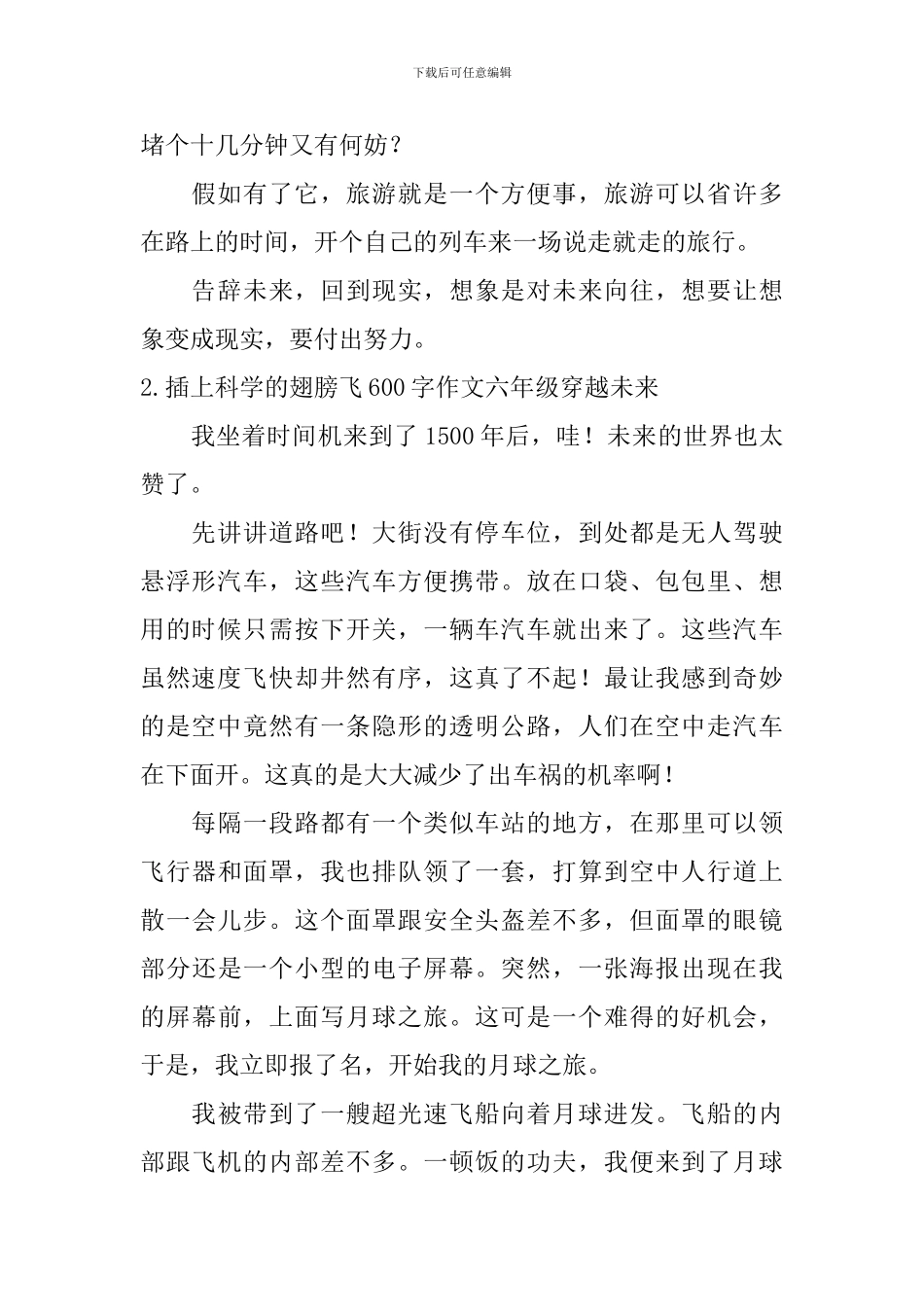 下载后可任意编辑

堵个十几分钟又有何妨？

假如有了它，旅游就是一个方便事，旅游可以省许多在路上的时间，开个自己的列车来一场说走就走的旅行。

告辞未来，回到现实，想象是对未来向往，想要让想象变成现实，要付出努力。

2.插上科学的翅膀飞600字作文六年级穿越未来

我坐着时间机来到了1500年后，哇！未来的世界也太赞了。

先讲讲道路吧！大街没有停车位，到处都是无人驾驶悬浮形汽车，这些汽车方便携带。放在口袋、包包里、想用的时候只需按下开关，一辆车汽车就出来了。这些汽车虽然速度飞快却井然有序，这真了不起！最让我感到奇妙的是空中竟然有一条隐形的透明公路，人们在空中走汽车在下面开。这真的是大大减少了出车祸的机率啊！

每隔一段路都有一个类似车站的地方，在那里可以领飞行器和面罩，我也排队领了一套，打算到空中人行道上散一会儿步。这个面罩跟安全头盔差不多，但面罩的眼镜部分还是一个小型的电子屏幕。突然，一张海报出现在我的屏幕前，上面写月球之旅。这可是一个难得的好机会，于是，我立即报了名，开始我的月球之旅。

我被带到了一艘超光速飞船向着月球进发。飞船的内部跟飞机的内部差不多。一顿饭的功夫，我便来到了月球